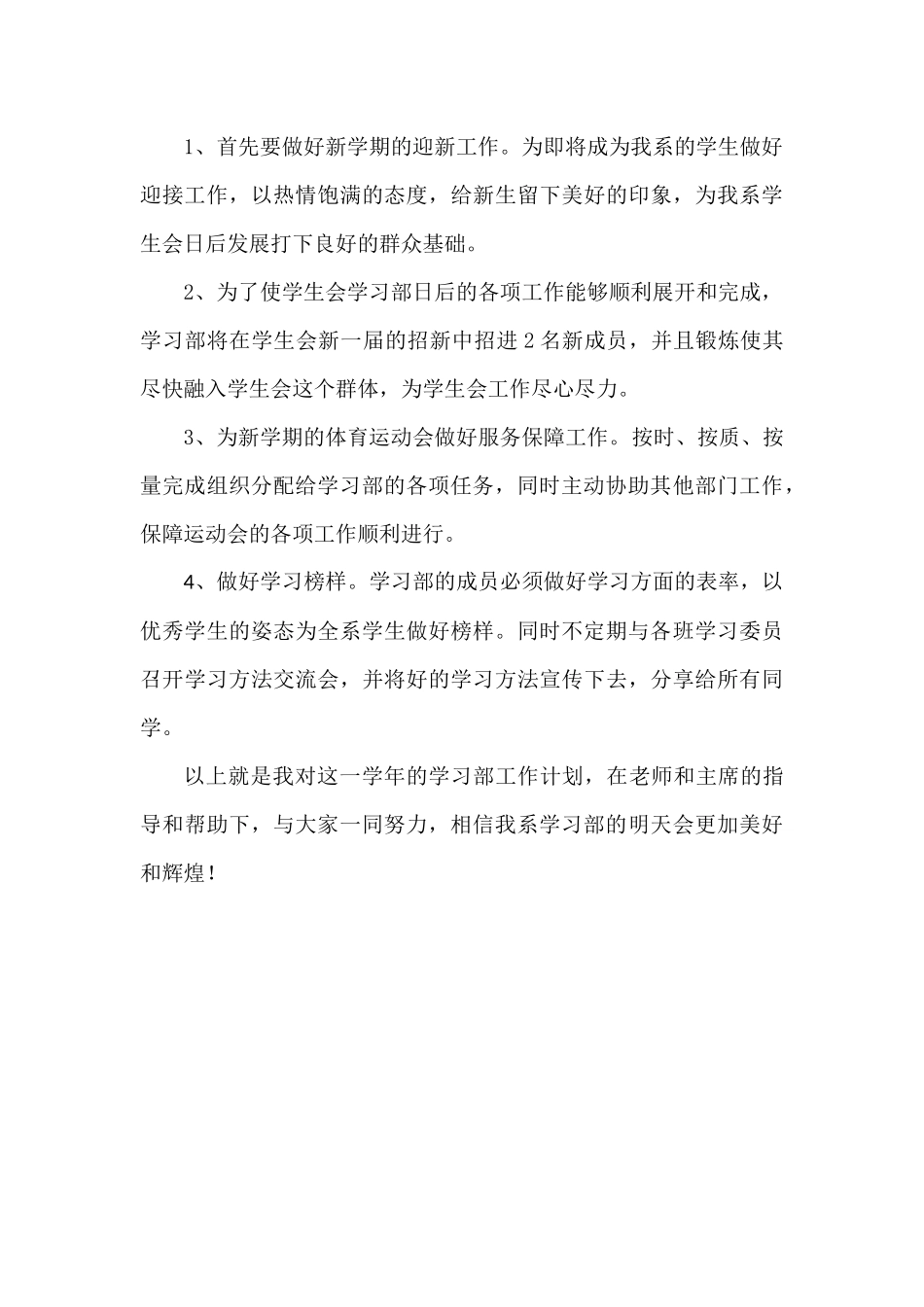 1、首先要做好新学期的迎新工作。为即将成为我系的学生做好迎接工作，以热情饱满的态度，给新生留下美好的印象，为我系学生会日后发展打下良好的群众基础。

2、为了使学生会学习部日后的各项工作能够顺利展开和完成，学习部将在学生会新一届的招新中招进2名新成员，并且锻炼使其尽快融入学生会这个群体，为学生会工作尽心尽力。

3、为新学期的体育运动会做好服务保障工作。按时、按质、按量完成组织分配给学习部的各项任务，同时主动协助其他部门工作，保障运动会的各项工作顺利进行。

4、做好学习榜样。学习部的成员必须做好学习方面的表率，以优秀学生的姿态为全系学生做好榜样。同时不定期与各班学习委员召开学习方法交流会，并将好的学习方法宣传下去，分享给所有同学。

以上就是我对这一学年的学习部工作计划，在老师和主席的指导和帮助下，与大家一同努力，相信我系学习部的明天会更加美好和辉煌！